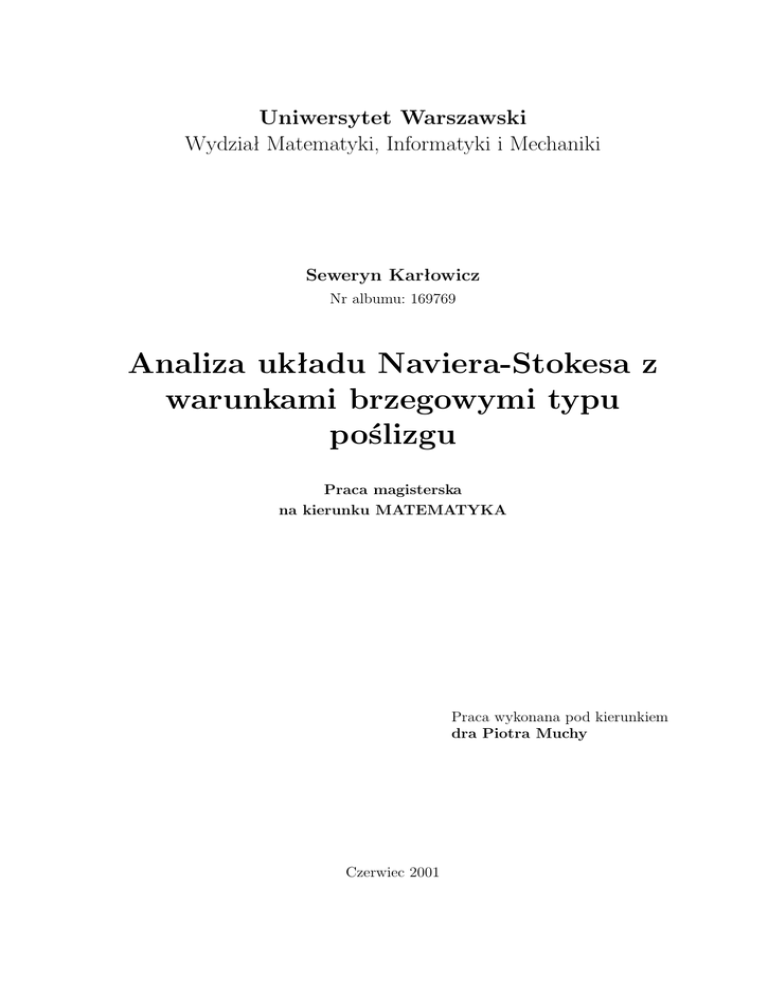 Uniwersytet Warszawski
Wydział Matematyki, Informatyki i Mechaniki

Seweryn Karłowicz
Nr albumu: 169769

Analiza układu Naviera-Stokesa z warunkami brzegowymi typu poślizgu

Praca magisterska
na kierunku MATEMATYKA

Praca wykonana pod kierunkiem
dra Piotra Muchy

Czerwiec 2001